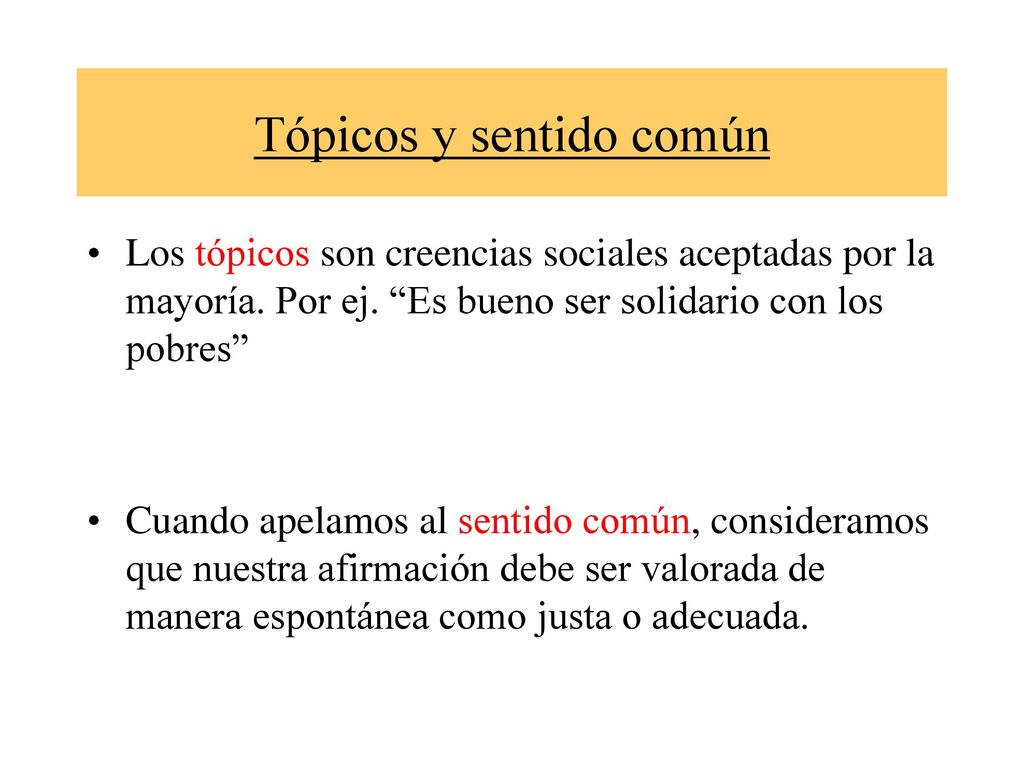 Tópicos y sentido común

• Los tópicos son creencias sociales aceptadas por la mayoría. Por ej. “Es bueno ser solidario con los pobres”

• Cuando apelamos al sentido común, consideramos que nuestra afirmación debe ser valorada de manera espontánea como justa o adecuada.